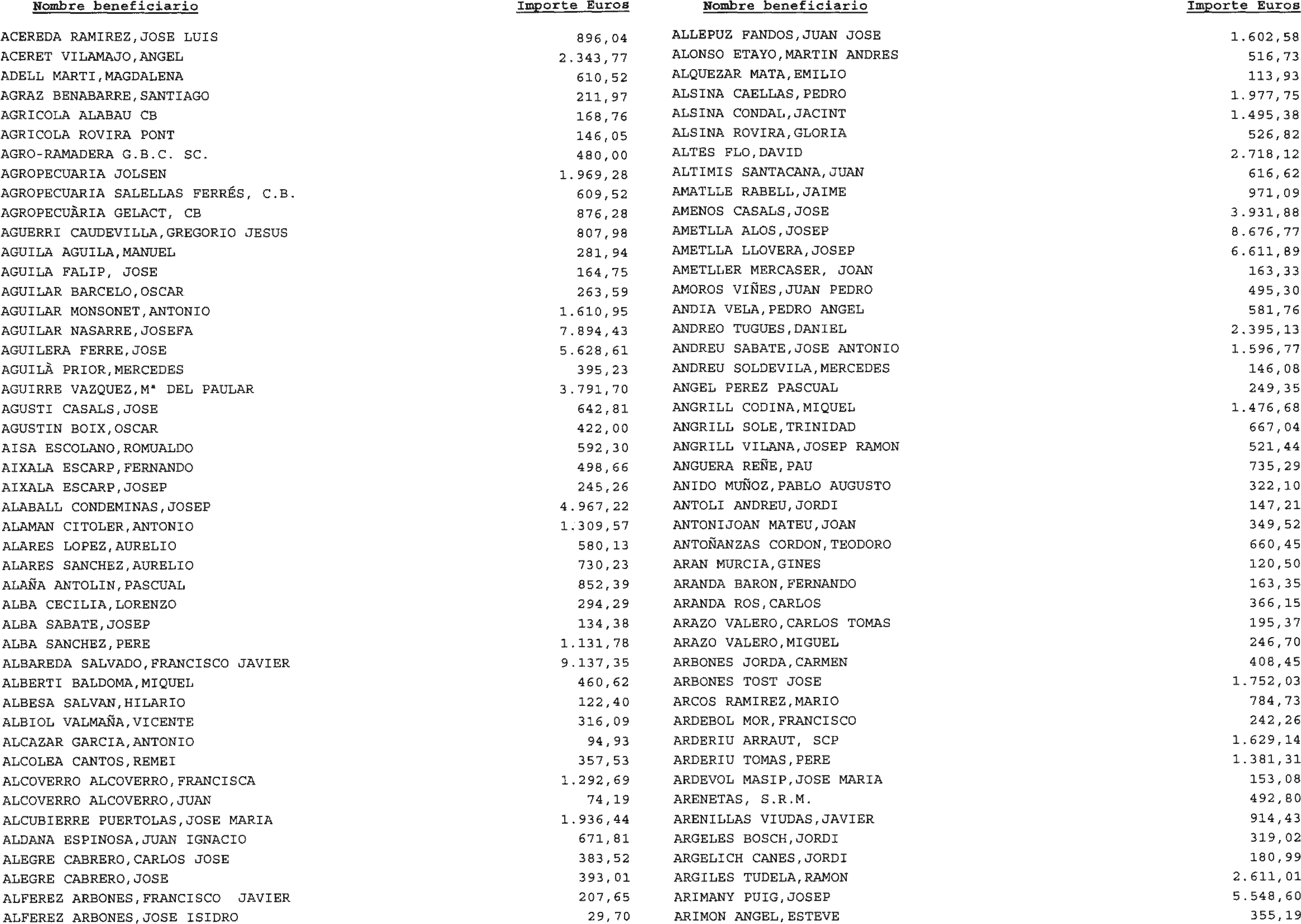 | Nombre beneficiario | Importe Euros |
|---|---|
| ACEREDA RAMIREZ,JOSE LUIS | 896,04 |
| ACERET VILAMAJO,ANGEL | 2.343,77 |
| ADELL MARTI,MAGDALENA | 610,52 |
| AGRAZ BENABARRE,SANTIAGO | 211,97 |
| AGRICOLA ALABAU CB | 168,76 |
| AGRICOLA ROVIRA PONT | 146,05 |
| AGRO-RAMADERA G.B.C. SC. | 480,00 |
| AGROPECUARIA JOLSEN | 1.969,28 |
| AGROPECUARIA SALELLAS FERRÉS, C.B. | 609,52 |
| AGROPECUÀRIA GELACT, CB | 876,28 |
| AGUERRI CAUDEVILLA,GREGORIO JESUS | 807,98 |
| AGUILA AGUILA,MANUEL | 281,94 |
| AGUILA FALIP, JOSE | 164,75 |
| AGUILAR BARCELO,OSCAR | 263,59 |
| AGUILAR MONSONET,ANTONIO | 1.610,95 |
| AGUILAR NASARRE,JOSEFA | 7.894,43 |
| AGUILERA FERRE,JOSE | 5.628,61 |
| AGUILÀ PRIOR,MERCEDES | 395,23 |
| AGUIRRE VAZQUEZ,Mª DEL PAULAR | 3.791,70 |
| AGUSTI CASALS,JOSE | 642,81 |
| AGUSTIN BOIX,OSCAR | 422,00 |
| AISA ESCOLANO,ROMUALDO | 592,30 |
| AIXALA ESCARP,FERNANDO | 498,66 |
| AIXALA ESCARP,JOSEP | 245,26 |
| ALABALL CONDEMINAS,JOSEP | 4.967,22 |
| ALAMAN CITOLER,ANTONIO | 1.309,57 |
| ALARES LOPEZ,AURELIO | 580,13 |
| ALARES SANCHEZ,AURELIO | 730,23 |
| ALAÑA ANTOLIN,PASCUAL | 852,39 |
| ALBA CECILIA,LORENZO | 294,29 |
| ALBA SABATE,JOSEP | 134,38 |
| ALBA SANCHEZ,PERE | 1.131,78 |
| ALBAREDA SALVADO,FRANCISCO JAVIER | 9.137,35 |
| ALBERTI BALDOMA,MIQUEL | 460,62 |
| ALBESA SALVAN,HILARIO | 122,40 |
| ALBIOL VALMAÑA,VICENTE | 316,09 |
| ALCAZAR GARCIA,ANTONIO | 94,93 |
| ALCOLEA CANTOS,REMEI | 357,53 |
| ALCOVERRO ALCOVERRO,FRANCISCA | 1.292,69 |
| ALCOVERRO ALCOVERRO,JUAN | 74,19 |
| ALCUBIERRE PUERTOLAS,JOSE MARIA | 1.936,44 |
| ALDANA ESPINOSA,JUAN IGNACIO | 671,81 |
| ALEGRE CABRERO,CARLOS JOSE | 383,52 |
| ALEGRE CABRERO,JOSE | 393,01 |
| ALFEREZ ARBONES,FRANCISCO JAVIER | 207,65 |
| ALFEREZ ARBONES,JOSE ISIDRO | 29,70 |

| Nombre beneficiario | Importe Euros |
|---|---|
| ALLEPUZ FANDOS,JUAN JOSE | 1.602,58 |
| ALONSO ETAYO,MARTIN ANDRES | 516,73 |
| ALQUEZAR MATA,EMILIO | 113,93 |
| ALSINA CAELLAS,PEDRO | 1.977,75 |
| ALSINA CONDAL,JACINT | 1.495,38 |
| ALSINA ROVIRA,GLORIA | 526,82 |
| ALTES FLO,DAVID | 2.718,12 |
| ALTIMIS SANTACANA,JUAN | 616,62 |
| AMATLLE RABELL,JAIME | 971,09 |
| AMENOS CASALS,JOSE | 3.931,88 |
| AMETLLA ALOS,JOSEP | 8.676,77 |
| AMETLLA LLOVERA,JOSEP | 6.611,89 |
| AMETLLER MERCASER, JOAN | 163,33 |
| AMOROS VIÑES,JUAN PEDRO | 495,30 |
| ANDIA VELA,PEDRO ANGEL | 581,76 |
| ANDREO TUGUES,DANIEL | 2.395,13 |
| ANDREU SABATE,JOSE ANTONIO | 1.596,77 |
| ANDREU SOLDEVILA,MERCEDES | 146,08 |
| ANGEL PEREZ PASCUAL | 249,35 |
| ANGRILL CODINA,MIQUEL | 1.476,68 |
| ANGRILL SOLE,TRINIDAD | 667,04 |
| ANGRILL VILANA,JOSEP RAMON | 521,44 |
| ANGUERA REÑE,PAU | 735,29 |
| ANIDO MUÑOZ,PABLO AUGUSTO | 322,10 |
| ANTOLI ANDREU,JORDI | 147,21 |
| ANTONIJOAN MATEU,JOAN | 349,52 |
| ANTOÑANZAS CORDON,TEODORO | 660,45 |
| ARAN MURCIA,GINES | 120,50 |
| ARANDA BARON,FERNANDO | 163,35 |
| ARANDA ROS,CARLOS | 366,15 |
| ARAZO VALERO,CARLOS TOMAS | 195,37 |
| ARAZO VALERO,MIGUEL | 246,70 |
| ARBONES JORDA,CARMEN | 408,45 |
| ARBONES TOST JOSE | 1.752,03 |
| ARCOS RAMIREZ,MARIO | 784,73 |
| ARDEBOL MOR,FRANCISCO | 242,26 |
| ARDERIU ARRAUT, SCP | 1.629,14 |
| ARDERIU TOMAS,PERE | 1.381,31 |
| ARDEVOL MASIP,JOSE MARIA | 153,08 |
| ARENETAS, S.R.M. | 492,80 |
| ARENILLAS VIUDAS,JAVIER | 914,43 |
| ARGELES BOSCH,JORDI | 319,02 |
| ARGELICH CANES,JORDI | 180,99 |
| ARGILES TUDELA,RAMON | 2.611,01 |
| ARIMANY PUIG,JOSEP | 5.548,60 |
| ARIMON ANGEL,ESTEVE | 355,19 |